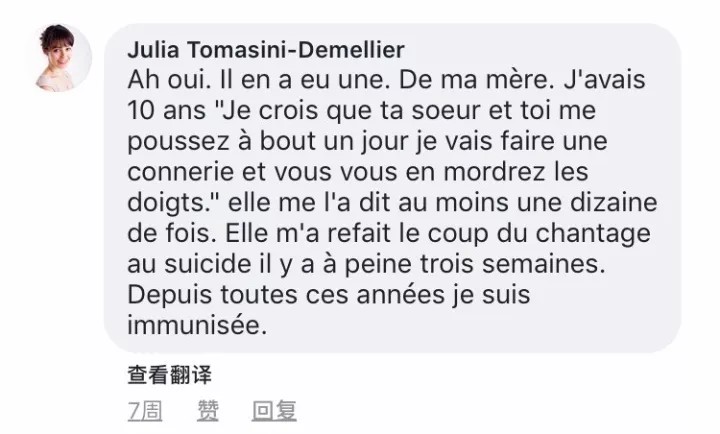 Julia Tomasini-Demellier
Ah oui. Il en a eu une. De ma mère. J'avais 10 ans "Je crois que ta soeur et toi me poussez à bout un jour je vais faire une connerie et vous vous en mordrez les doigts." elle me l'a dit au moins une dizaine de fois. Elle m'a refait le coup du chantage au suicide il y a à peine trois semaines. Depuis toutes ces années je suis immunisée.

查看翻译

7周 赞 回复